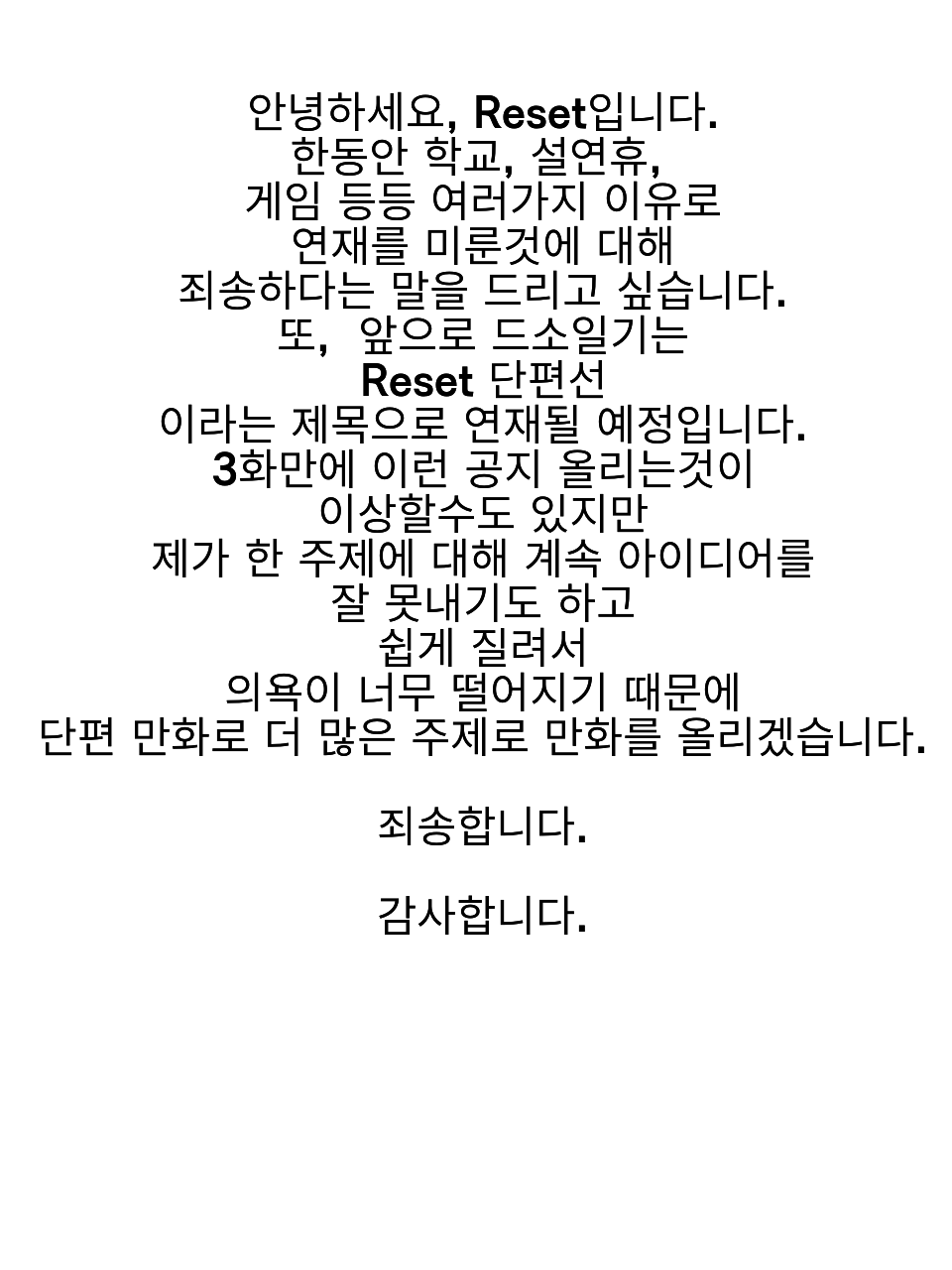 안녕하세요, Reset입니다.
한동안 학교, 설연휴,
게임 등등 여러가지 이유로
연재를 미룬것에 대해
죄송하다는 말을 드리고 싶습니다.
또, 앞으로 드소일기는
Reset 단편선
이라는 제목으로 연재될 예정입니다.
3화만에 이런 공지 올리는것이
이상할수도 있지만
제가 한 주제에 대해 계속 아이디어를
잘 못내기도 하고
쉽게 질려서
의욕이 너무 떨어지기 때문에
단편 만화로 더 많은 주제로 만화를 올리겠습니다.

죄송합니다.

감사합니다.